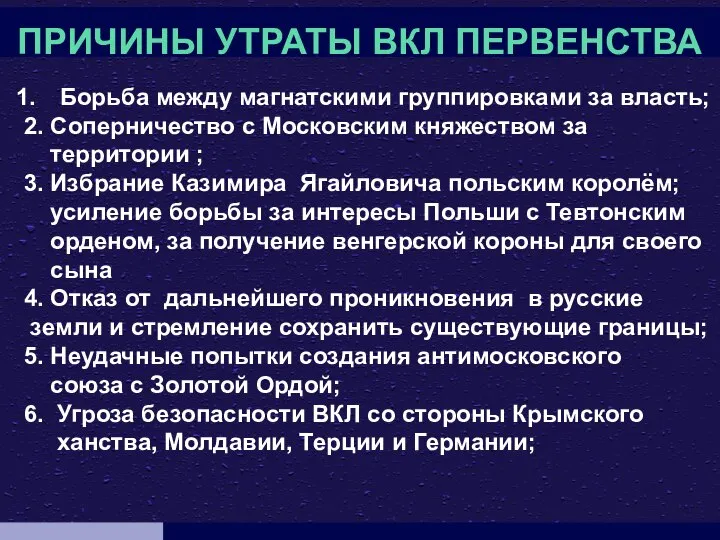 ПРИЧИНЫ УТРАТЫ ВКЛ ПЕРВЕНСТВА

1. Борьба между магнатскими группировками за власть;
2. Соперничество с Московским княжеством за территории ;
3. Избрание Казимира Ягайловича польским королём; усиление борьбы за интересы Польши с Тевтонским орденом, за получение венгерской короны для своего сына
4. Отказ от дальнейшего проникновения в русские земли и стремление сохранить существующие границы;
5. Неудачные попытки создания антимосковского союза с Золотой Ордой;
6. Угроза безопасности ВКЛ со стороны Крымского ханства, Молдавии, Терции и Германии;